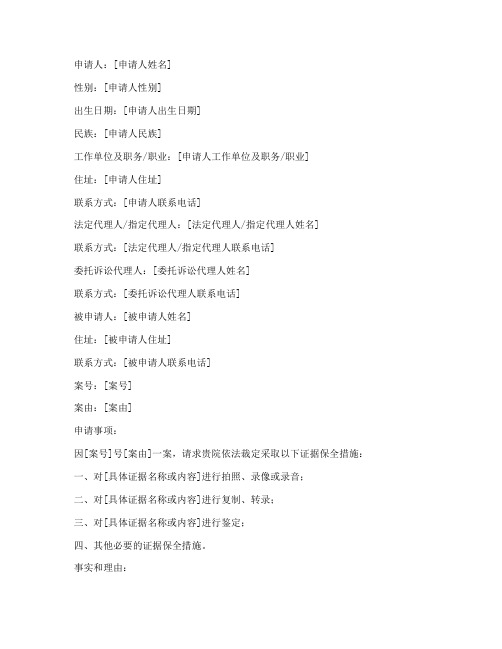 申请人：[申请人姓名]

性别：[申请人性别]

出生日期：[申请人出生日期]

民族：[申请人民族]

工作单位及职务/职业：[申请人工作单位及职务/职业]

住址：[申请人住址]

联系方式：[申请人联系电话]

法定代理人/指定代理人：[法定代理人/指定代理人姓名]

联系方式：[法定代理人/指定代理人联系电话]

委托诉讼代理人：[委托诉讼代理人姓名]

联系方式：[委托诉讼代理人联系电话]

被申请人：[被申请人姓名]

住址：[被申请人住址]

联系方式：[被申请人联系电话]

案号：[案号]

案由：[案由]

申请事项：

因[案号]号[案由]一案，请求贵院依法裁定采取以下证据保全措施：

一、对[具体证据名称或内容]进行拍照、录像或录音；

二、对[具体证据名称或内容]进行复制、转录；

三、对[具体证据名称或内容]进行鉴定；

四、其他必要的证据保全措施。

事实和理由：